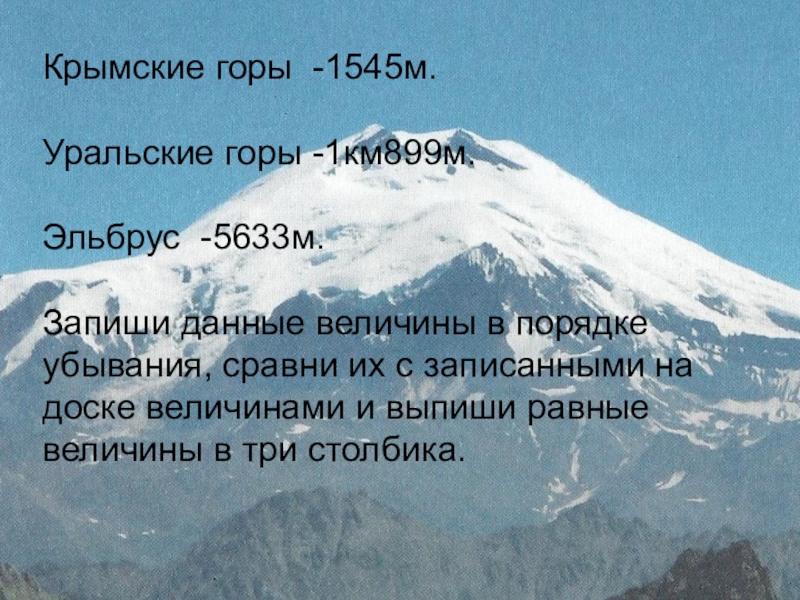 Крымские горы -1545м.

Уральские горы -1км899м.

Эльбрус -5633м.

Запиши данные величины в порядке убывания, сравни их с записанными на доске величинами и выпиши равные величины в три столбика.